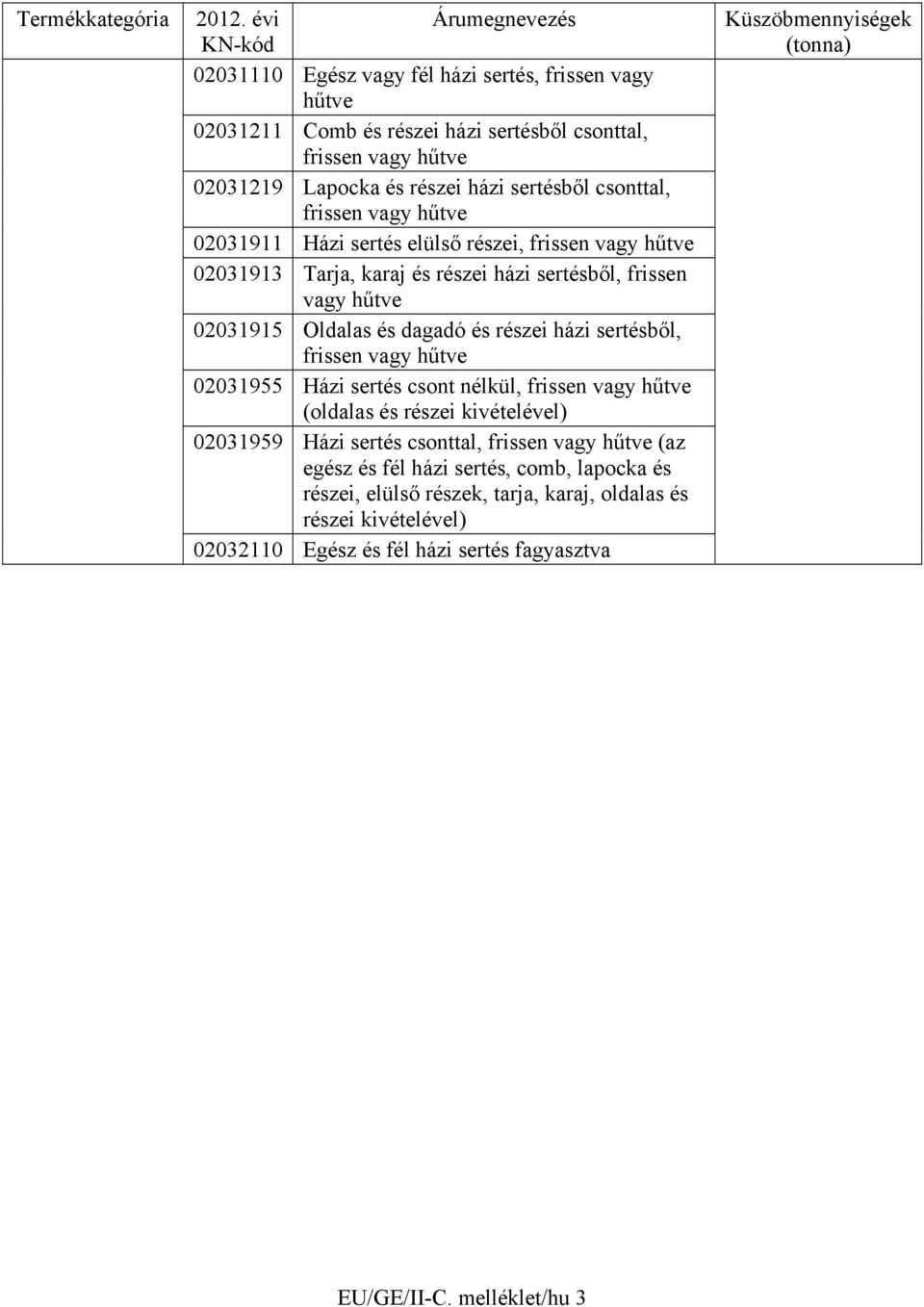 | Termékkategória | 2012. évi KN-kód | Árumegnevezés | Küszöbmennyiségek (tonna) |
|---|---|---|---|
| | 02031110 | Egész vagy fél házi sertés, frissen vagy hűtve | |
| | 02031211 | Comb és részei házi sertésből csonttal, frissen vagy hűtve | |
| | 02031219 | Lapocka és részei házi sertésből csonttal, frissen vagy hűtve | |
| | 02031911 | Házi sertés elülső részei, frissen vagy hűtve | |
| | 02031913 | Tarja, karaj és részei házi sertésből, frissen vagy hűtve | |
| | 02031915 | Oldalas és dagadó és részei házi sertésből, frissen vagy hűtve | |
| | 02031955 | Házi sertés csont nélkül, frissen vagy hűtve (oldalas és részei kivételével) | |
| | 02031959 | Házi sertés csonttal, frissen vagy hűtve (az egész és fél házi sertés, comb, lapocka és részei, elülső részek, tarja, karaj, oldalas és részei kivételével) | |
| | 02032110 | Egész és fél házi sertés fagyasztva | |

EU/GE/II-C. melléklet/hu 3